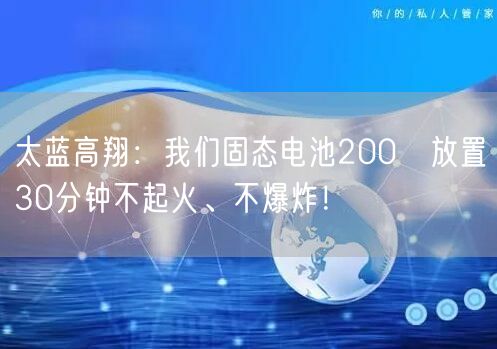 你/的/私/人/管/家

太蓝高翔：我们固态电池200　放置30分钟不起火、不爆炸！